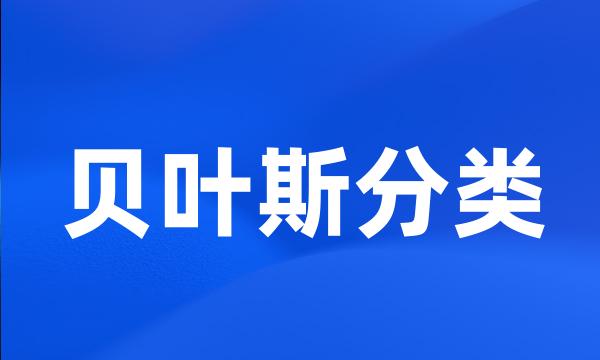 贝叶斯分类